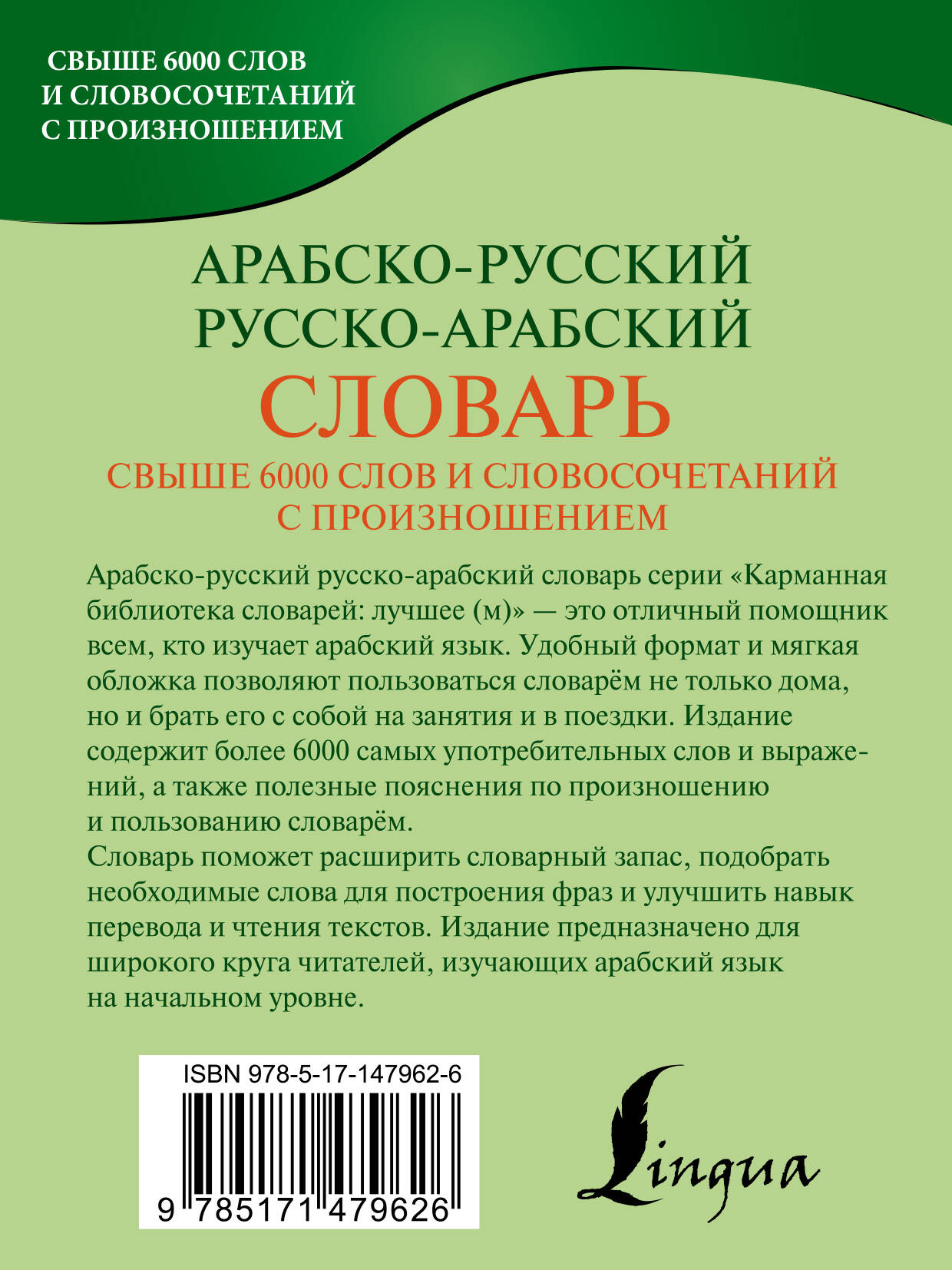 СВЫШЕ 6000 СЛОВ И СЛОВОСОЧЕТАНИЙ С ПРОИЗНОШЕНИЕМ

АРАБСКО-РУССКИЙ
РУССКО-АРАБСКИЙ
СЛОВАРЬ
СВЫШЕ 6000 СЛОВ И СЛОВОСОЧЕТАНИЙ С ПРОИЗНОШЕНИЕМ

Арабско-русский русско-арабский словарь серии «Карманная библиотека словарей: лучшее (м)» — это отличный помощник всем, кто изучает арабский язык. Удобный формат и мягкая обложка позволяют пользоваться словарём не только дома, но и брать его с собой на занятия и в поездки. Издание содержит более 6000 самых употребительных слов и выражений, а также полезные пояснения по произношению и пользованию словарём.
Словарь поможет расширить словарный запас, подобрать необходимые слова для построения фраз и улучшить навык перевода и чтения текстов. Издание предназначено для широкого круга читателей, изучающих арабский язык на начальном уровне.

ISBN 978-5-17-147962-6
9 785171 479626

Lingua